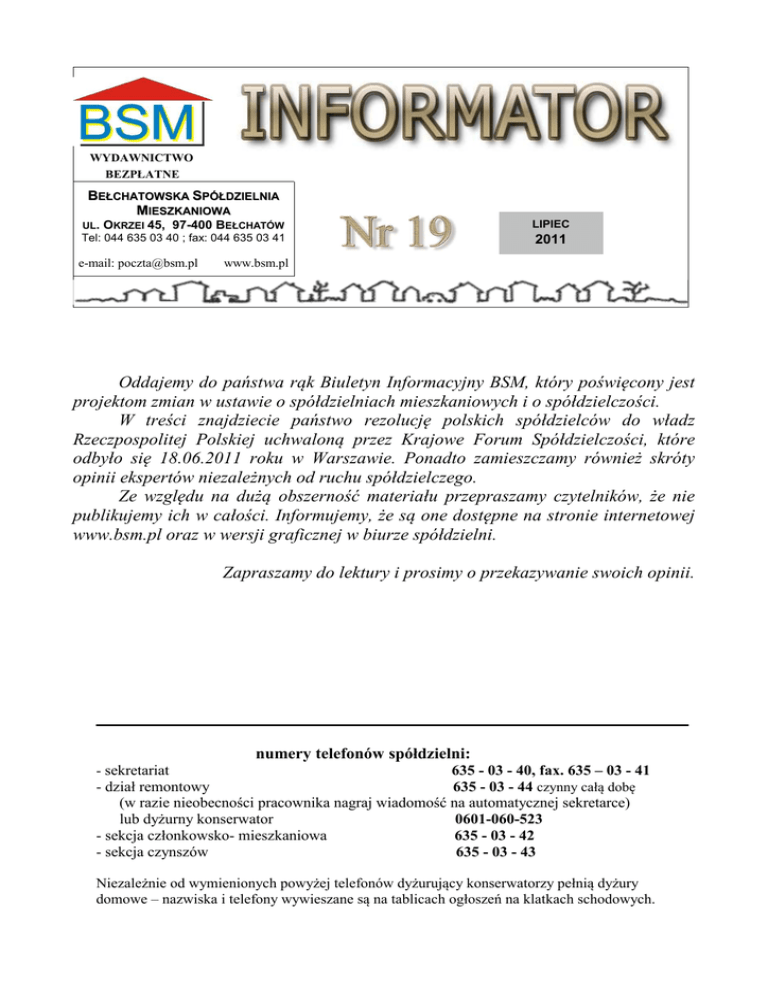 BSM

INFORMATOR

WYDAWNICTWO BEZPŁATNE

BEŁCHATOWSKA SPÓŁDZIELNIA MIESZKANIOWA
UL. OKRZEI 45, 97-400 BEŁCHATÓW
Tel: 044 635 03 40 ; fax: 044 635 03 41

e-mail: poczta@bsm.pl www.bsm.pl

Nr 19

LIPIEC 2011

Oddajemy do państwa rąk Biuletyn Informacyjny BSM, który poświęcony jest projektom zmian w ustawie o spółdzielniach mieszkaniowych i o spółdzielczości.

W treści znajdziecie państwo rezolucję polskich spółdzielców do władz Rzeczpospolitej Polskiej uchwaloną przez Krajowe Forum Spółdzielczości, które odbyło się 18.06.2011 roku w Warszawie. Ponadto zamieszczamy również skróty opinii ekspertów niezależnych od ruchu spółdzielczego.

Ze względu na dużą obszerność materiału przepraszamy czytelników, że nie publikujemy ich w całości. Informujemy, że są one dostępne na stronie internetowej www.bsm.pl oraz w wersji graficznej w biurze spółdzielni.

Zapraszamy do lektury i prosimy o przekazywanie swoich opinii.

numery telefonów spółdzielni:

- sekretariat 635 - 03 - 40, fax. 635 – 03 - 41
- dział remontowy 635 - 03 - 44 czynny całą dobę
(w razie nieobecności pracownika nagraj wiadomość na automatycznej sekretarce)
lub dyżurny konserwator 0601-060-523
- sekcja członkowsko- mieszkaniowa 635 - 03 - 42
- sekcja czynszów 635 - 03 - 43

Niezależnie od wymienionych powyżej telefonów dyżurujący konserwatorzy pełnią dyżury domowe – nazwiska i telefony wywieszane są na tablicach ogłoszeń na klatkach schodowych.